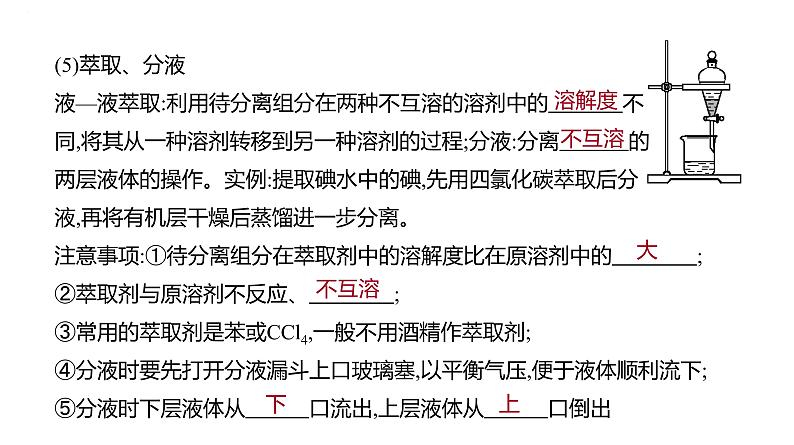 (5)萃取、分液

液—液萃取:利用待分离组分在两种不互溶的溶剂中的溶解度不同,将其从一种溶剂转移到另一种溶剂的过程;分液:分离不互溶的两层液体的操作。实例:提取碘水中的碘,先用四氯化碳萃取后分液,再将有机层干燥后蒸馏进一步分离。

注意事项:①待分离组分在萃取剂中的溶解度比在原溶剂中的大;

②萃取剂与原溶剂不反应、不互溶;

③常用的萃取剂是苯或$CCl_4$,一般不用酒精作萃取剂;

④分液时要先打开分液漏斗上口玻璃塞,以平衡气压,便于液体顺利流下;

⑤分液时下层液体从下口流出,上层液体从上口倒出